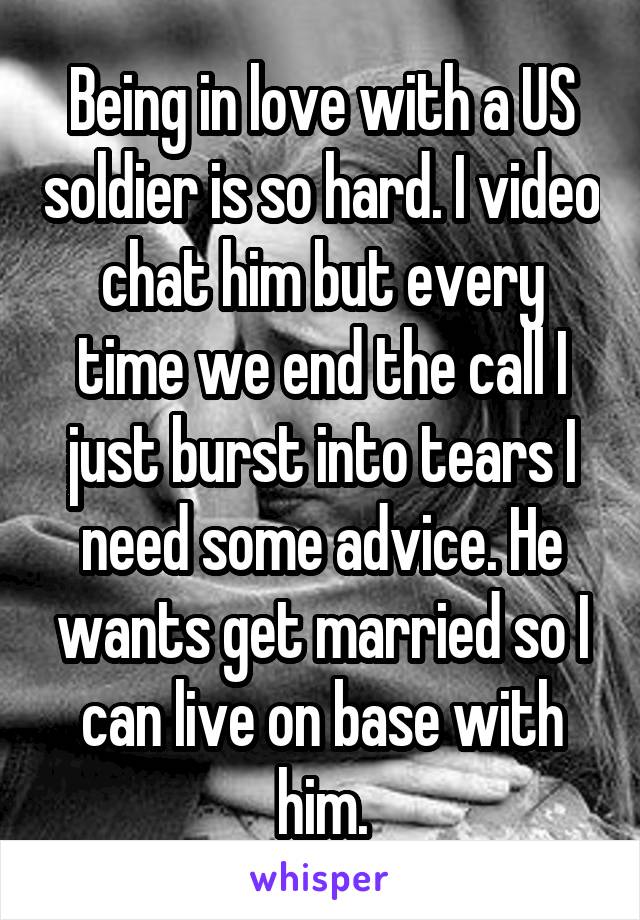 Being in love with a US soldier is so hard. I video chat him but every time we end the call I just burst into tears I need some advice. He wants get married so I can live on base with him.

whisper